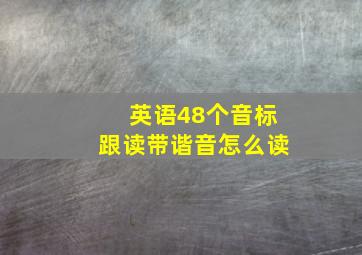 英语48个音标
跟读带谐音怎么读